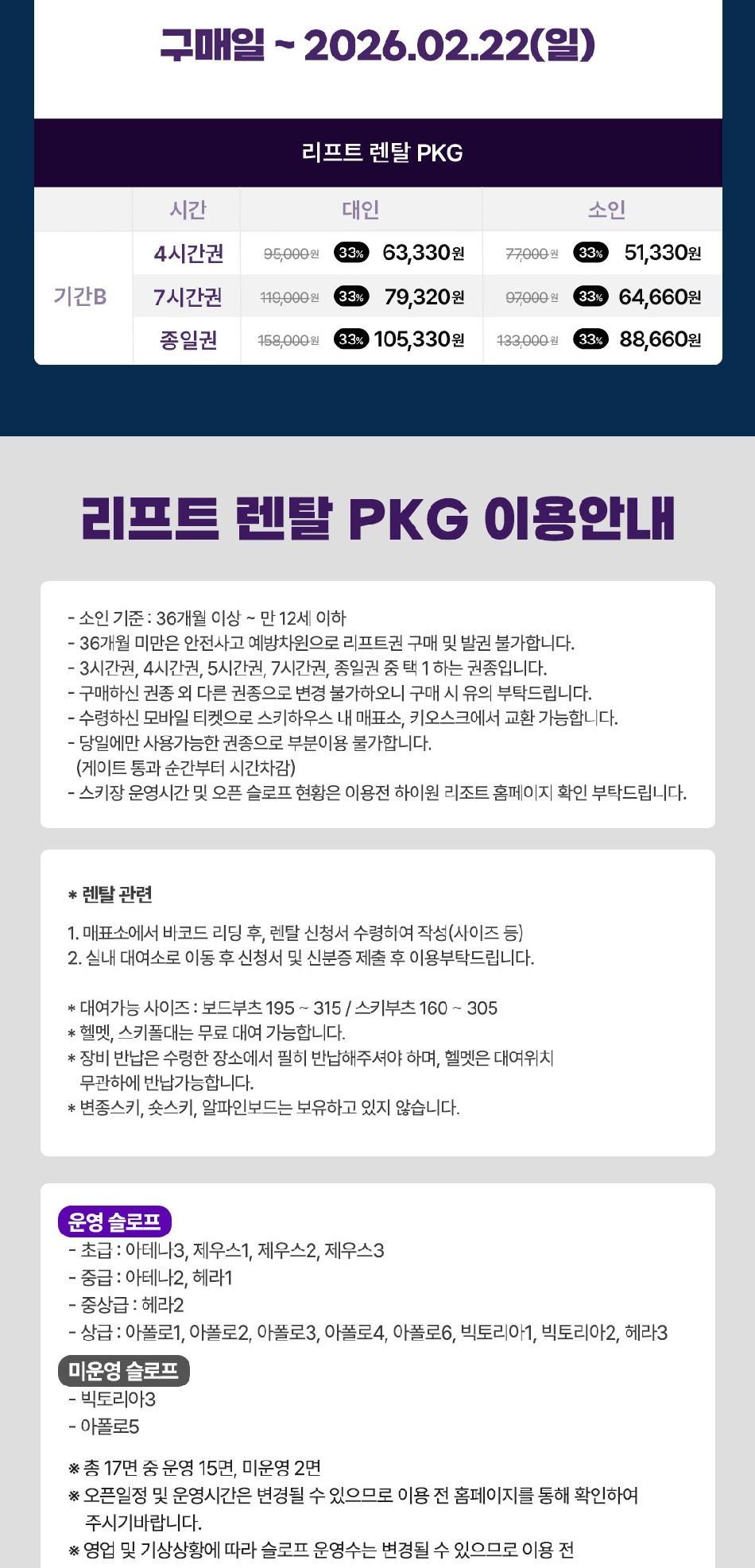 구매일 ~ 2026.02.22(일)

리프트 렌탈 PKG

| | 시간 | 대인 | 소인 |
|---|---|---|---|
| 기간B | 4시간권 | 95,000원 33% 63,330원 | 77,000원 33% 51,330원 |
| | 7시간권 | 110,000원 33% 79,320원 | 97,000원 33% 64,660원 |
| | 종일권 | 158,000원 33% 105,330원 | 133,000원 33% 88,660원 |

리프트 렌탈 PKG 이용안내

- 소인 기준 : 36개월 이상 ~ 만 12세 이하
- 36개월 미만은 안전사고 예방차원으로 리프트권 구매 및 발권 불가합니다.
- 3시간권, 4시간권, 5시간권, 7시간권, 종일권 중 택 1 하는 권종입니다.
- 구매하신 권종 외 다른 권종으로 변경 불가하오니 구매 시 유의 부탁드립니다.
- 수령하신 모바일 티켓으로 스키하우스 내 매표소, 키오스크에서 교환 가능합니다.
- 당일에만 사용가능한 권종으로 부분이용 불가합니다. (게이트 통과 순간부터 시간차감)
- 스키장 운영시간 및 오픈 슬로프 현황은 이용전 하이원 리조트 홈페이지 확인 부탁드립니다.

* 렌탈 관련

1. 매표소에서 바코드 리딩 후, 렌탈 신청서 수령하여 작성(사이즈 등)
2. 실내 대여소로 이동 후 신청서 및 신분증 제출 후 이용부탁드립니다.

* 대여가능 사이즈 : 보드부츠 195 ~ 315 / 스키부츠 160 ~ 305
* 헬멧, 스키폴대는 무료 대여 가능합니다.
* 장비 반납은 수령한 장소에서 필히 반납해주셔야 하며, 헬멧은 대여위치 무관하에 반납가능합니다.
* 변종스키, 숏스키, 알파인보드는 보유하고 있지 않습니다.

운영 슬로프
- 초급 : 아테나3, 제우스1, 제우스2, 제우스3
- 중급 : 아테나2, 헤라1
- 중상급 : 헤라2
- 상급 : 아폴로1, 아폴로2, 아폴로3, 아폴로4, 아폴로6, 빅토리아1, 빅토리아2, 헤라3

미운영 슬로프
- 빅토리아3
- 아폴로5

※ 총 17면 중 운영 15면, 미운영 2면
※ 오픈일정 및 운영시간은 변경될 수 있으므로 이용 전 홈페이지를 통해 확인하여 주시기바랍니다.
※ 영업 및 기상상황에 따라 슬로프 운영수는 변경될 수 있으므로 이용 전